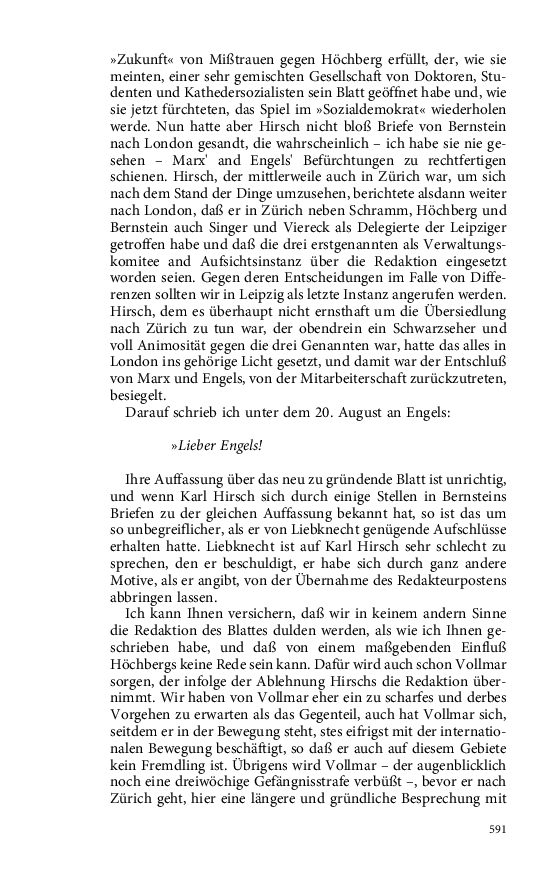 »Zukunft« von Mißtrauen gegen Höchberg erfüllt, der, wie sie meinten, einer sehr gemischten Gesellschaft von Doktoren, Studenten und Kathedersozialisten sein Blatt geöffnet habe und, wie sie jetzt fürchteten, das Spiel im »Sozialdemokrat« wiederholen werde. Nun hatte aber Hirsch nicht bloß Briefe von Bernstein nach London gesandt, die wahrscheinlich – ich habe sie nie gesehen – Marx' and Engels' Befürchtungen zu rechtfertigen schienen. Hirsch, der mittlerweile auch in Zürich war, um sich nach dem Stand der Dinge umzusehen, berichtete alsdann weiter nach London, daß er in Zürich neben Schramm, Höchberg und Bernstein auch Singer und Viereck als Delegierte der Leipziger getroffen habe und daß die drei erstgenannten als Verwaltungskomitee and Aufsichtsinstanz über die Redaktion eingesetzt worden seien. Gegen deren Entscheidungen im Falle von Differenzen sollten wir in Leipzig als letzte Instanz angerufen werden. Hirsch, dem es überhaupt nicht ernsthaft um die Übersiedlung nach Zürich zu tun war, der obendrein ein Schwarzseher und voll Animosität gegen die drei Genannten war, hatte das alles in London ins gehörige Licht gesetzt, und damit war der Entschluß von Marx und Engels, von der Mitarbeiterschaft zurückzutreten, besiegelt.
Darauf schrieb ich unter dem 20. August an Engels:

»Lieber Engels!

Ihre Auffassung über das neu zu gründende Blatt ist unrichtig, und wenn Karl Hirsch sich durch einige Stellen in Bernsteins Briefen zu der gleichen Auffassung bekannt hat, so ist das um so unbegreiflicher, als er von Liebknecht genügende Aufschlüsse erhalten hatte. Liebknecht ist auf Karl Hirsch sehr schlecht zu sprechen, den er beschuldigt, er habe sich durch ganz andere Motive, als er angibt, von der Übernahme des Redakteurpostens abbringen lassen.
Ich kann Ihnen versichern, daß wir in keinem andern Sinne die Redaktion des Blattes dulden werden, als wie ich Ihnen geschrieben habe, und daß von einem maßgebenden Einfluß Höchbergs keine Rede sein kann. Dafür wird auch schon Vollmar sorgen, der infolge der Ablehnung Hirschs die Redaktion übernimmt. Wir haben von Vollmar eher ein zu scharfes und derbes Vorgehen zu erwarten als das Gegenteil, auch hat Vollmar sich, seitdem er in der Bewegung steht, stes eifrigst mit der internationalen Bewegung beschäftigt, so daß er auch auf diesem Gebiete kein Fremdling ist. Übrigens wird Vollmar – der augenblicklich noch eine dreiwöchige Gefängnisstrafe verbüßt –, bevor er nach Zürich geht, hier eine längere und gründliche Besprechung mit

591